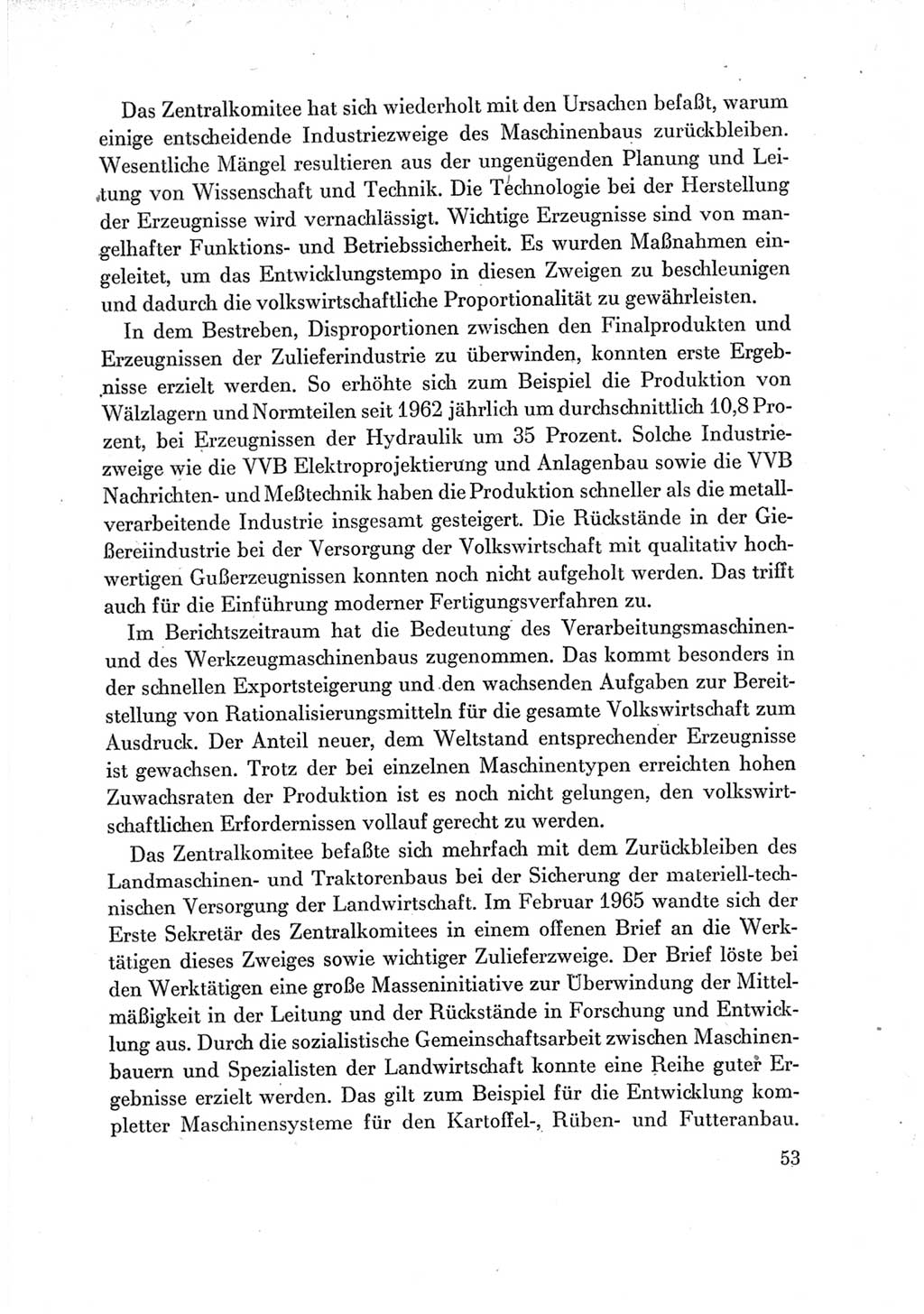 Das Zentralkomitee hat sich wiederholt mit den Ursachen befaßt, warum einige entscheidende Industriezweige des Maschinenbaus zurückbleiben. Wesentliche Mängel resultieren aus der ungenügenden Planung und Leitung von Wissenschaft und Technik. Die Technologie bei der Herstellung der Erzeugnisse wird vernachlässigt. Wichtige Erzeugnisse sind von mangelhafter Funktions- und Betriebssicherheit. Es wurden Maßnahmen eingeleitet, um das Entwicklungstempo in diesen Zweigen zu beschleunigen und dadurch die volkswirtschaftliche Proportionalität zu gewährleisten.

In dem Bestreben, Disproportionen zwischen den Finalprodukten und Erzeugnissen der Zulieferindustrie zu überwinden, konnten erste Ergebnisse erzielt werden. So erhöhte sich zum Beispiel die Produktion von Wälzlagern und Normteilen seit 1962 jährlich um durchschnittlich 10,8 Prozent, bei Erzeugnissen der Hydraulik um 35 Prozent. Solche Industriezweige wie die VVB Elektroprojektierung und Anlagenbau sowie die VVB Nachrichten- und Meßtechnik haben die Produktion schneller als die metallverarbeitende Industrie insgesamt gesteigert. Die Rückstände in der Gießereiindustrie bei der Versorgung der Volkswirtschaft mit qualitativ hochwertigen Gußerzeugnissen konnten noch nicht aufgeholt werden. Das trifft auch für die Einführung moderner Fertigungsverfahren zu.

Im Berichtszeitraum hat die Bedeutung des Verarbeitungsmaschinen- und des Werkzeugmaschinenbaus zugenommen. Das kommt besonders in der schnellen Exportsteigerung und den wachsenden Aufgaben zur Bereitstellung von Rationalisierungsmitteln für die gesamte Volkswirtschaft zum Ausdruck. Der Anteil neuer, dem Weltstand entsprechender Erzeugnisse ist gewachsen. Trotz der bei einzelnen Maschinentypen erreichten hohen Zuwachsraten der Produktion ist es noch nicht gelungen, den volkswirtschaftlichen Erfordernissen vollauf gerecht zu werden.

Das Zentralkomitee befaßte sich mehrfach mit dem Zurückbleiben des Landmaschinen- und Traktorenbaus bei der Sicherung der materiell-technischen Versorgung der Landwirtschaft. Im Februar 1965 wandte sich der Erste Sekretär des Zentralkomitees in einem offenen Brief an die Werktätigen dieses Zweiges sowie wichtiger Zulieferzweige. Der Brief löste bei den Werktätigen eine große Masseninitiative zur Überwindung der Mittelmäßigkeit in der Leitung und der Rückstände in Forschung und Entwicklung aus. Durch die sozialistische Gemeinschaftsarbeit zwischen Maschinenbauern und Spezialisten der Landwirtschaft konnte eine Reihe guter Ergebnisse erzielt werden. Das gilt zum Beispiel für die Entwicklung kompletter Maschinensysteme für den Kartoffel-, Rüben- und Futteranbau.

53